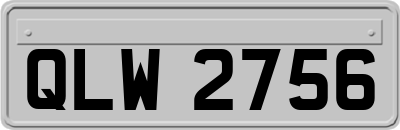 QLW 2756